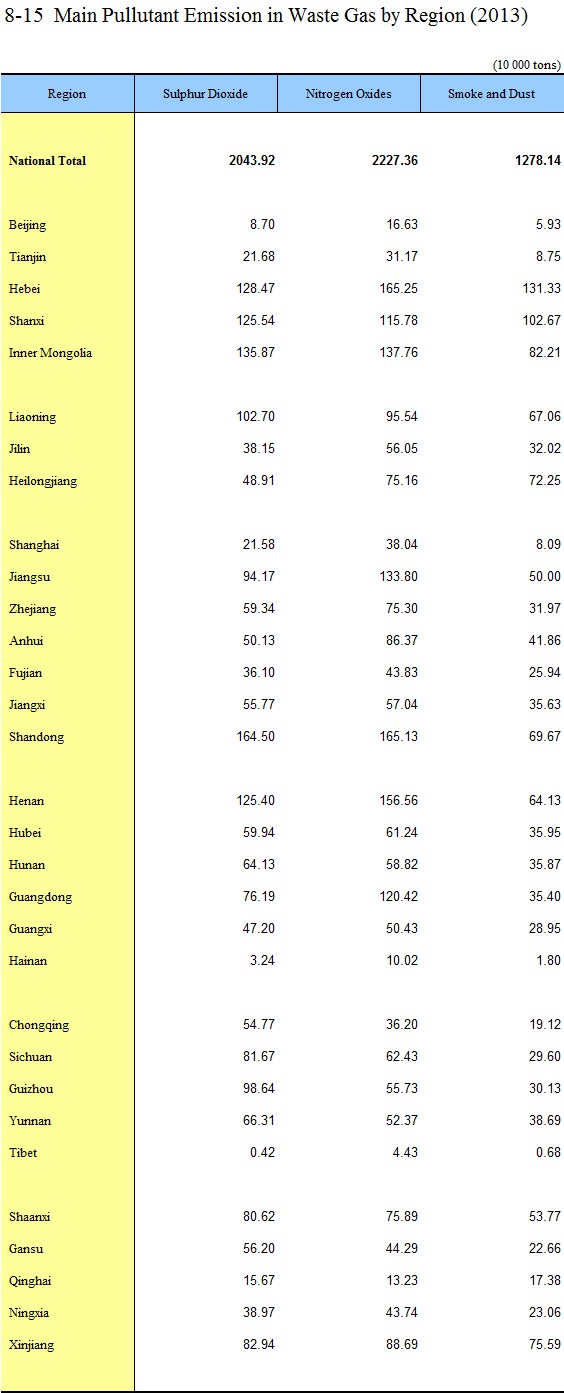 8-15 Main Pullutant Emission in Waste Gas by Region (2013)

(10 000 tons)

| Region | Sulphur Dioxide | Nitrogen Oxides | Smoke and Dust |
|---|---|---|---|
| National Total | 2043.92 | 2227.36 | 1278.14 |
| Beijing | 8.70 | 16.63 | 5.93 |
| Tianjin | 21.68 | 31.17 | 8.75 |
| Hebei | 128.47 | 165.25 | 131.33 |
| Shanxi | 125.54 | 115.78 | 102.67 |
| Inner Mongolia | 135.87 | 137.76 | 82.21 |
| Liaoning | 102.70 | 95.54 | 67.06 |
| Jilin | 38.15 | 56.05 | 32.02 |
| Heilongjiang | 48.91 | 75.16 | 72.25 |
| Shanghai | 21.58 | 38.04 | 8.09 |
| Jiangsu | 94.17 | 133.80 | 50.00 |
| Zhejiang | 59.34 | 75.30 | 31.97 |
| Anhui | 50.13 | 86.37 | 41.86 |
| Fujian | 36.10 | 43.83 | 25.94 |
| Jiangxi | 55.77 | 57.04 | 35.63 |
| Shandong | 164.50 | 165.13 | 69.67 |
| Henan | 125.40 | 156.56 | 64.13 |
| Hubei | 59.94 | 61.24 | 35.95 |
| Hunan | 64.13 | 58.82 | 35.87 |
| Guangdong | 76.19 | 120.42 | 35.40 |
| Guangxi | 47.20 | 50.43 | 28.95 |
| Hainan | 3.24 | 10.02 | 1.80 |
| Chongqing | 54.77 | 36.20 | 19.12 |
| Sichuan | 81.67 | 62.43 | 29.60 |
| Guizhou | 98.64 | 55.73 | 30.13 |
| Yunnan | 66.31 | 52.37 | 38.69 |
| Tibet | 0.42 | 4.43 | 0.68 |
| Shaanxi | 80.62 | 75.89 | 53.77 |
| Gansu | 56.20 | 44.29 | 22.66 |
| Qinghai | 15.67 | 13.23 | 17.38 |
| Ningxia | 38.97 | 43.74 | 23.06 |
| Xinjiang | 82.94 | 88.69 | 75.59 |